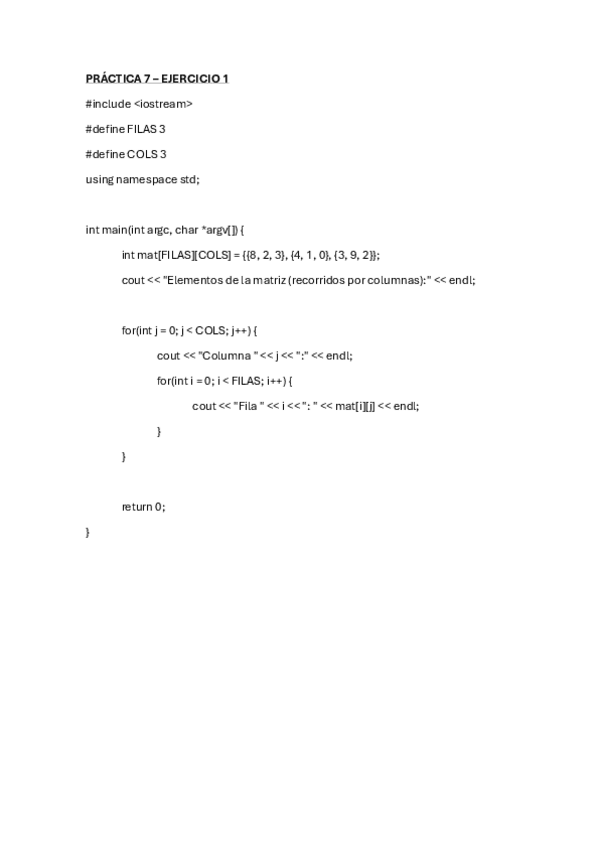 PRÁCTICA 7 – EJERCICIO 1

#include <iostream>

#define FILAS 3

#define COLS 3

using namespace std;

int main(int argc, char *argv[]) {

int mat[FILAS][COLS] = {{8, 2, 3}, {4, 1, 0}, {3, 9, 2}};

cout << "Elementos de la matriz (recorridos por columnas):" << endl;

for(int j = 0; j < COLS; j++) {

cout << "Columna " << j << ":" << endl;

for(int i = 0; i < FILAS; i++) {

cout << "Fila " << i << ": " << mat[i][j] << endl;

}

}

return 0;

}